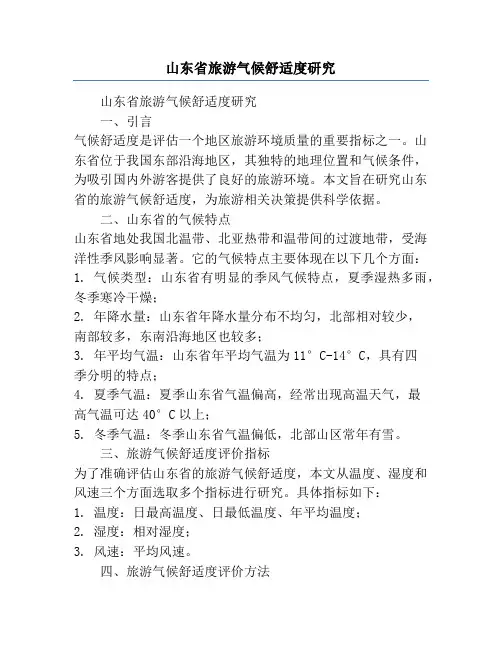 山东省旅游气候舒适度研究

山东省旅游气候舒适度研究

一、引言

气候舒适度是评估一个地区旅游环境质量的重要指标之一。山东省位于我国东部沿海地区，其独特的地理位置和气候条件，为吸引国内外游客提供了良好的旅游环境。本文旨在研究山东省的旅游气候舒适度，为旅游相关决策提供科学依据。

二、山东省的气候特点

山东省地处我国北温带、北亚热带和温带间的过渡地带，受海洋性季风影响显著。它的气候特点主要体现在以下几个方面：

1. 气候类型：山东省有明显的季风气候特点，夏季湿热多雨，冬季寒冷干燥；

2. 年降水量：山东省年降水量分布不均匀，北部相对较少，南部较多，东南沿海地区也较多；

3. 年平均气温：山东省年平均气温为11°C-14°C，具有四季分明的特点；

4. 夏季气温：夏季山东省气温偏高，经常出现高温天气，最高气温可达40°C以上；

5. 冬季气温：冬季山东省气温偏低，北部山区常年有雪。

三、旅游气候舒适度评价指标

为了准确评估山东省的旅游气候舒适度，本文从温度、湿度和风速三个方面选取多个指标进行研究。具体指标如下：

1. 温度：日最高温度、日最低温度、年平均温度；

2. 湿度：相对湿度；

3. 风速：平均风速。

四、旅游气候舒适度评价方法